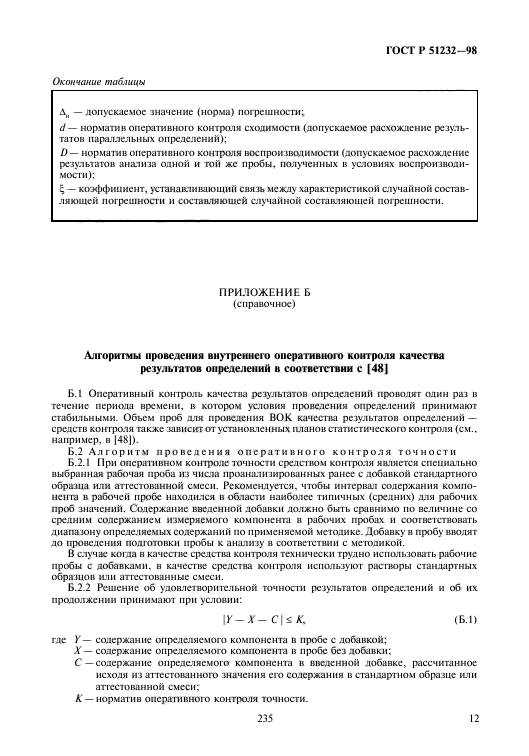 ГОСТ Р 51232—98

Окончание таблицы

$\Delta_н$ — допускаемое значение (норма) погрешности;
$d$ — норматив оперативного контроля сходимости (допускаемое расхождение результатов параллельных определений);
$D$ — норматив оперативного контроля воспроизводимости (допускаемое расхождение результатов анализа одной и той же пробы, полученных в условиях воспроизводимости);
$\xi$ — коэффициент, устанавливающий связь между характеристикой случайной составляющей погрешности и составляющей случайной составляющей погрешности.

ПРИЛОЖЕНИЕ Б
(справочное)

Алгоритмы проведения внутреннего оперативного контроля качества результатов определений в соответствии с [48]

Б.1 Оперативный контроль качества результатов определений проводят один раз в течение периода времени, в котором условия проведения определений принимают стабильными. Объем проб для проведения ВОК качества результатов определений — средств контроля также зависит от установленных планов статистического контроля (см., например, в [48]).

Б.2 Алгоритм проведения оперативного контроля точности

Б.2.1 При оперативном контроле точности средством контроля является специально выбранная рабочая проба из числа проанализированных ранее с добавкой стандартного образца или аттестованной смеси. Рекомендуется, чтобы интервал содержания компонента в рабочей пробе находился в области наиболее типичных (средних) для рабочих проб значений. Содержание введенной добавки должно быть сравнимо по величине со средним содержанием измеряемого компонента в рабочих пробах и соответствовать диапазону определяемых содержаний по применяемой методике. Добавку в пробу вводят до проведения подготовки пробы к анализу в соответствии с методикой.

В случае когда в качестве средства контроля технически трудно использовать рабочие пробы с добавками, в качестве средства контроля используют растворы стандартных образцов или аттестованные смеси.

Б.2.2 Решение об удовлетворительной точности результатов определений и об их продолжении принимают при условии:

$|Y - X - C| \leq K,$ (Б.1)

где $Y$ — содержание определяемого компонента в пробе с добавкой;
$X$ — содержание определяемого компонента в пробе без добавки;
$C$ — содержание определяемого компонента в введенной добавке, рассчитанное исходя из аттестованного значения его содержания в стандартном образце или аттестованной смеси;
$K$ — норматив оперативного контроля точности.

235

12